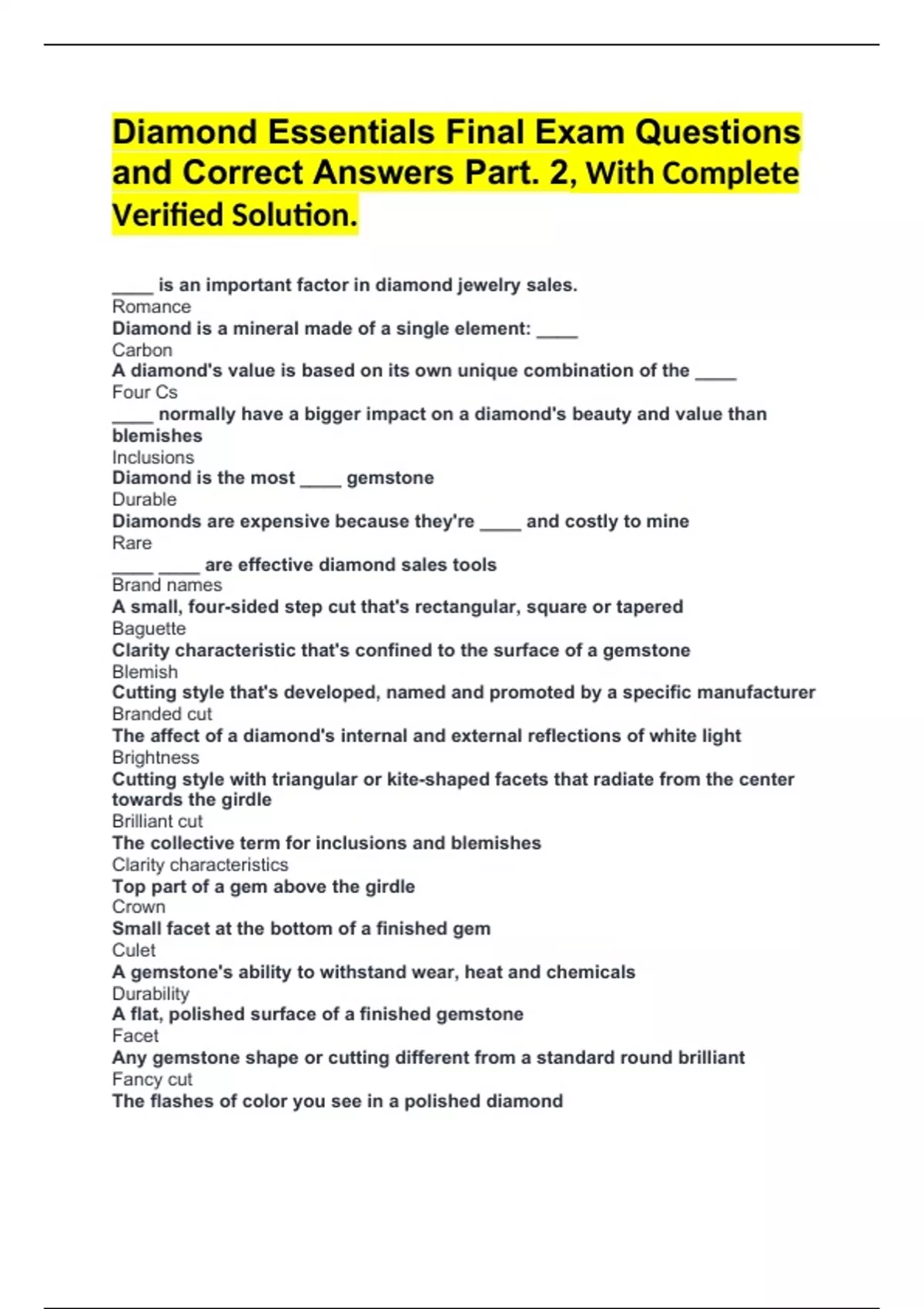 Diamond Essentials Final Exam Questions and Correct Answers Part. 2, With Complete Verified Solution.

____ is an important factor in diamond jewelry sales.
Romance
Diamond is a mineral made of a single element: ____
Carbon
A diamond's value is based on its own unique combination of the ____
Four Cs
____ normally have a bigger impact on a diamond's beauty and value than blemishes
Inclusions
Diamond is the most ____ gemstone
Durable
Diamonds are expensive because they're ____ and costly to mine
Rare
____ ____ are effective diamond sales tools
Brand names
A small, four-sided step cut that's rectangular, square or tapered
Baguette
Clarity characteristic that's confined to the surface of a gemstone
Blemish
Cutting style that's developed, named and promoted by a specific manufacturer
Branded cut
The affect of a diamond's internal and external reflections of white light
Brightness
Cutting style with triangular or kite-shaped facets that radiate from the center towards the girdle
Brilliant cut
The collective term for inclusions and blemishes
Clarity characteristics
Top part of a gem above the girdle
Crown
Small facet at the bottom of a finished gem
Culet
A gemstone's ability to withstand wear, heat and chemicals
Durability
A flat, polished surface of a finished gemstone
Facet
Any gemstone shape or cutting different from a standard round brilliant
Fancy cut
The flashes of color you see in a polished diamond